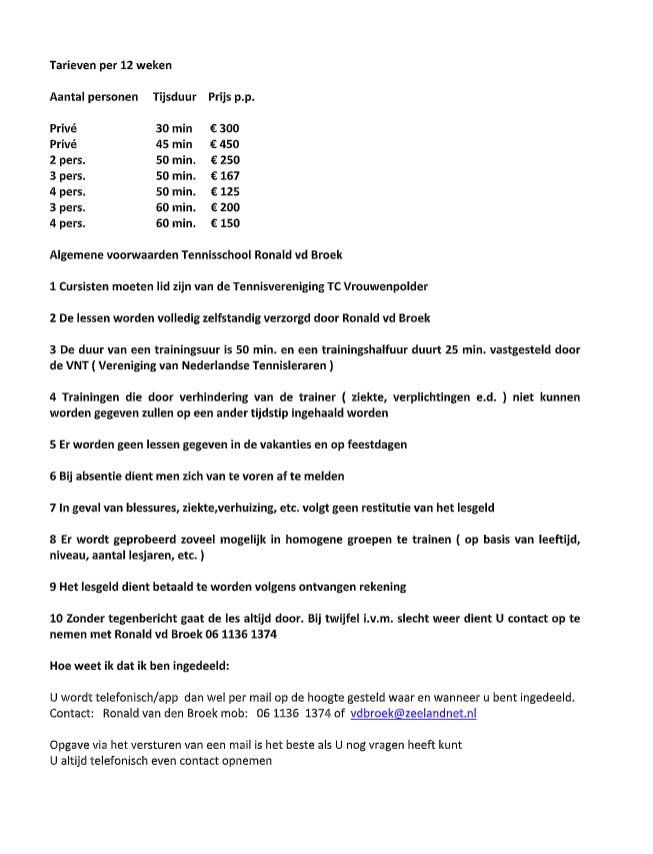 Tarieven per 12 weken

| Aantal personen | Tijsduur | Prijs p.p. |
|---|---|---|
| Privé | 30 min | € 300 |
| Privé | 45 min | € 450 |
| 2 pers. | 50 min. | € 250 |
| 3 pers. | 50 min. | € 167 |
| 4 pers. | 50 min. | € 125 |
| 3 pers. | 60 min. | € 200 |
| 4 pers. | 60 min. | € 150 |

Algemene voorwaarden Tennisschool Ronald vd Broek

1 Cursisten moeten lid zijn van de Tennisvereniging TC Vrouwenpolder

2 De lessen worden volledig zelfstandig verzorgd door Ronald vd Broek

3 De duur van een trainingsuur is 50 min. en een trainingshalfuur duurt 25 min. vastgesteld door de VNT ( Vereniging van Nederlandse Tennisleraren )

4 Trainingen die door verhindering van de trainer ( ziekte, verplichtingen e.d. ) niet kunnen worden gegeven zullen op een ander tijdstip ingehaald worden

5 Er worden geen lessen gegeven in de vakanties en op feestdagen

6 Bij absentie dient men zich van te voren af te melden

7 In geval van blessures, ziekte,verhuizing, etc. volgt geen restitutie van het lesgeld

8 Er wordt geprobeerd zoveel mogelijk in homogene groepen te trainen ( op basis van leeftijd, niveau, aantal lesjaren, etc. )

9 Het lesgeld dient betaald te worden volgens ontvangen rekening

10 Zonder tegenbericht gaat de les altijd door. Bij twijfel i.v.m. slecht weer dient U contact op te nemen met Ronald vd Broek 06 1136 1374

Hoe weet ik dat ik ben ingedeeld:

U wordt telefonisch/app dan wel per mail op de hoogte gesteld waar en wanneer u bent ingedeeld.
Contact: Ronald van den Broek mob: 06 1136 1374 of vdbroek@zeelandnet.nl

Opgave via het versturen van een mail is het beste als U nog vragen heeft kunt
U altijd telefonisch even contact opnemen